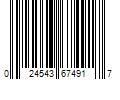 0 24543 67491 7